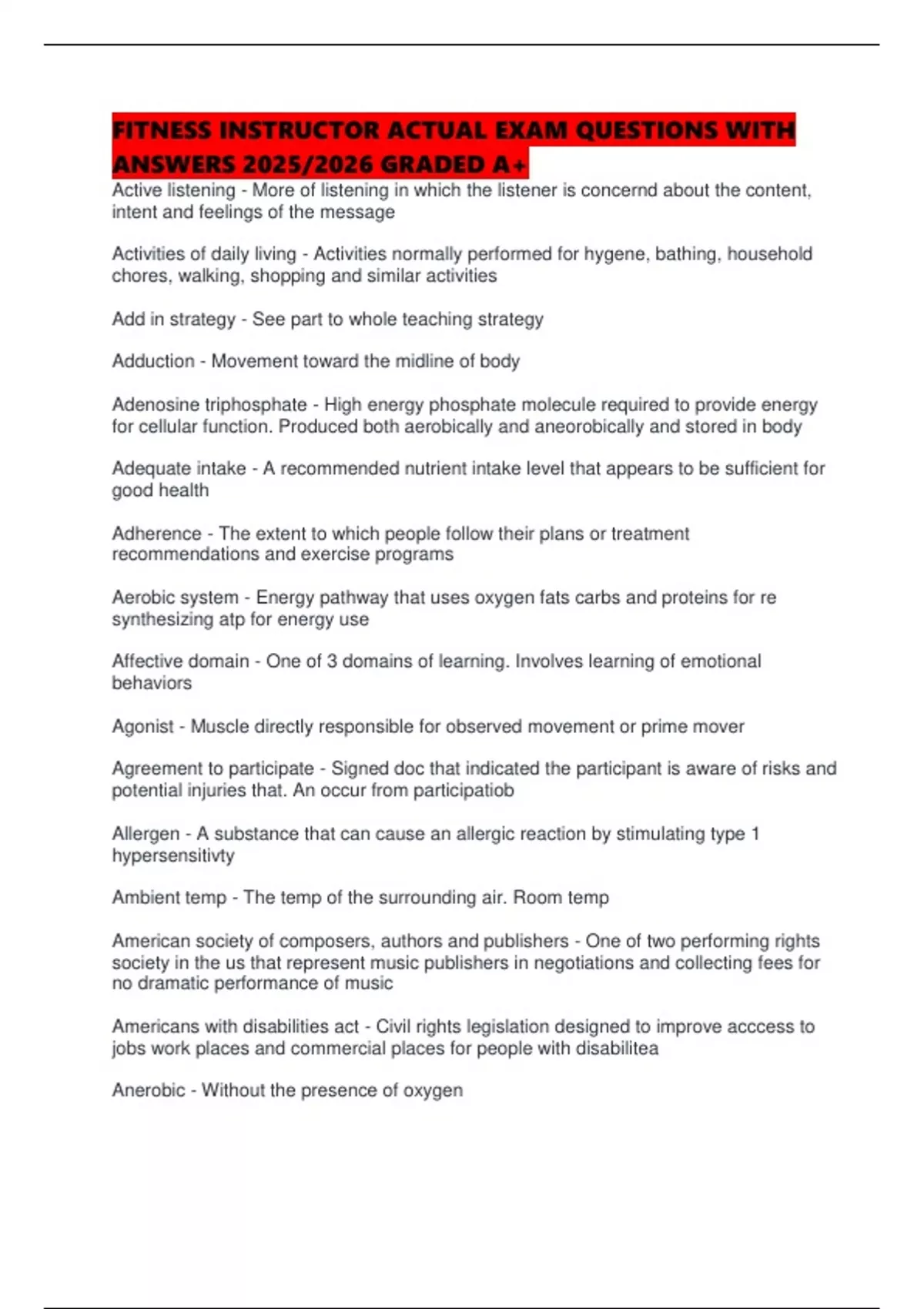 FITNESS INSTRUCTOR ACTUAL EXAM QUESTIONS WITH ANSWERS 2025/2026 GRADED A+

Active listening - More of listening in which the listener is concernd about the content, intent and feelings of the message

Activities of daily living - Activities normally performed for hygene, bathing, household chores, walking, shopping and similar activities

Add in strategy - See part to whole teaching strategy

Adduction - Movement toward the midline of body

Adenosine triphosphate - High energy phosphate molecule required to provide energy for cellular function. Produced both aerobically and aneorobically and stored in body

Adequate intake - A recommended nutrient intake level that appears to be sufficient for good health

Adherence - The extent to which people follow their plans or treatment recommendations and exercise programs

Aerobic system - Energy pathway that uses oxygen fats carbs and proteins for re synthesizing atp for energy use

Affective domain - One of 3 domains of learning. Involves learning of emotional behaviors

Agonist - Muscle directly responsible for observed movement or prime mover

Agreement to participate - Signed doc that indicated the participant is aware of risks and potential injuries that. An occur from participatiob

Allergen - A substance that can cause an allergic reaction by stimulating type 1 hypersensitivty

Ambient temp - The temp of the surrounding air. Room temp

American society of composers, authors and publishers - One of two performing rights society in the us that represent music publishers in negotiations and collecting fees for no dramatic performance of music

Americans with disabilities act - Civil rights legislation designed to improve acccess to jobs work places and commercial places for people with disabilitea

Anerobic - Without the presence of oxygen